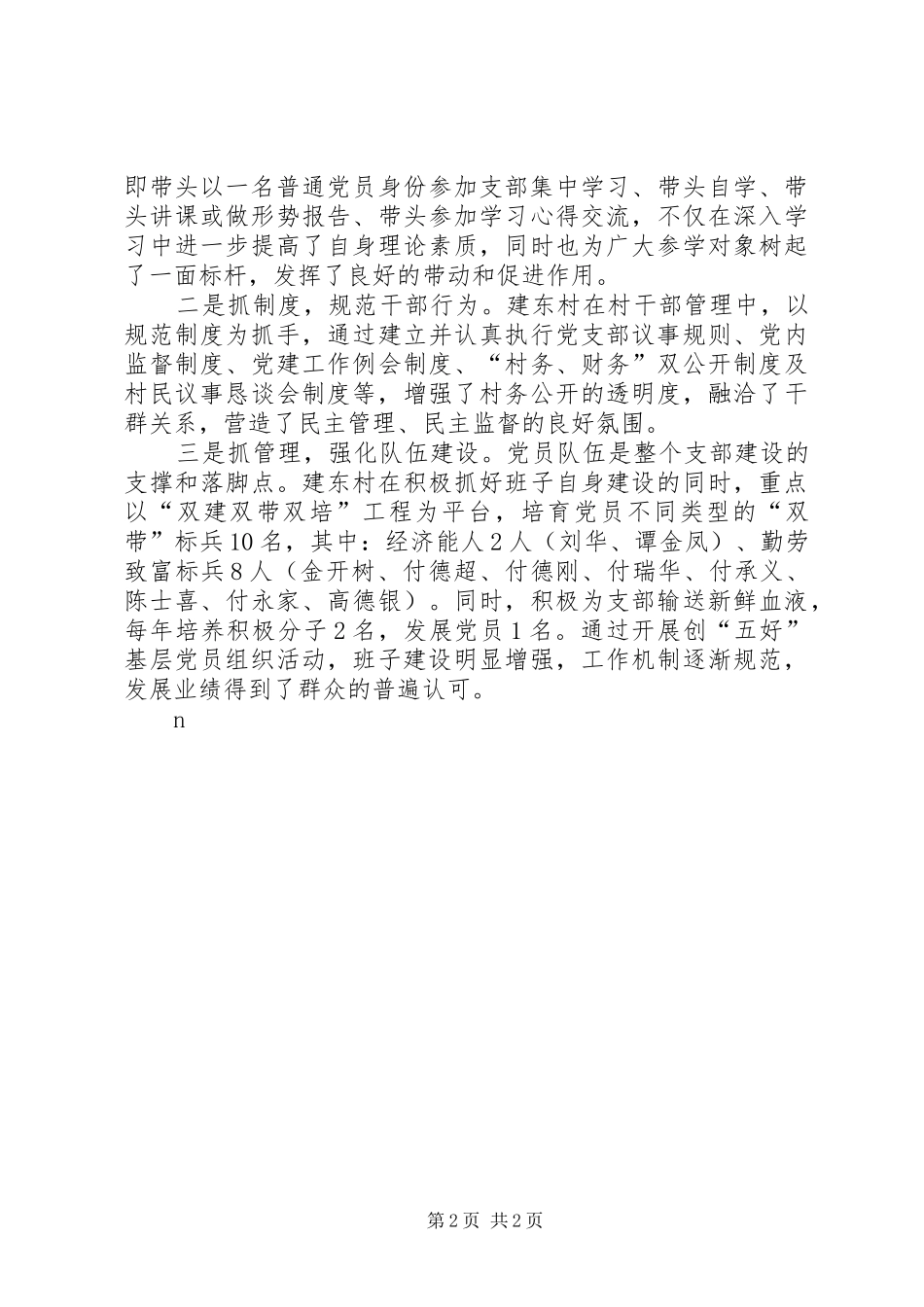 即带头以一名普通党员身份参加支部集中学习、带头自学、带头讲课或做形势报告、带头参加学习心得交流，不仅在深入学习中进一步提高了自身理论素质，同时也为广大参学对象树起了一面标杆，发挥了良好的带动和促进作用。

二是抓制度，规范干部行为。建东村在村干部管理中，以规范制度为抓手，通过建立并认真执行党支部议事规则、党内监督制度、党建工作例会制度、“村务、财务”双公开制度及村民议事恳谈会制度等，增强了村务公开的透明度，融洽了干群关系，营造了民主管理、民主监督的良好氛围。

三是抓管理，强化队伍建设。党员队伍是整个支部建设的支撑和落脚点。建东村在积极抓好班子自身建设的同时，重点以“双建双带双培”工程为平台，培育党员不同类型的“双带”标兵10名，其中：经济能人2人（刘华、谭金凤）、勤劳致富标兵8人（金开树、付德超、付德刚、付瑞华、付承义、陈士喜、付永家、高德银）。同时，积极为支部输送新鲜血液，每年培养积极分子2名，发展党员1名。通过开展创“五好”基层党员组织活动，班子建设明显增强，工作机制逐渐规范，发展业绩得到了群众的普遍认可。

n

第2页 共2页